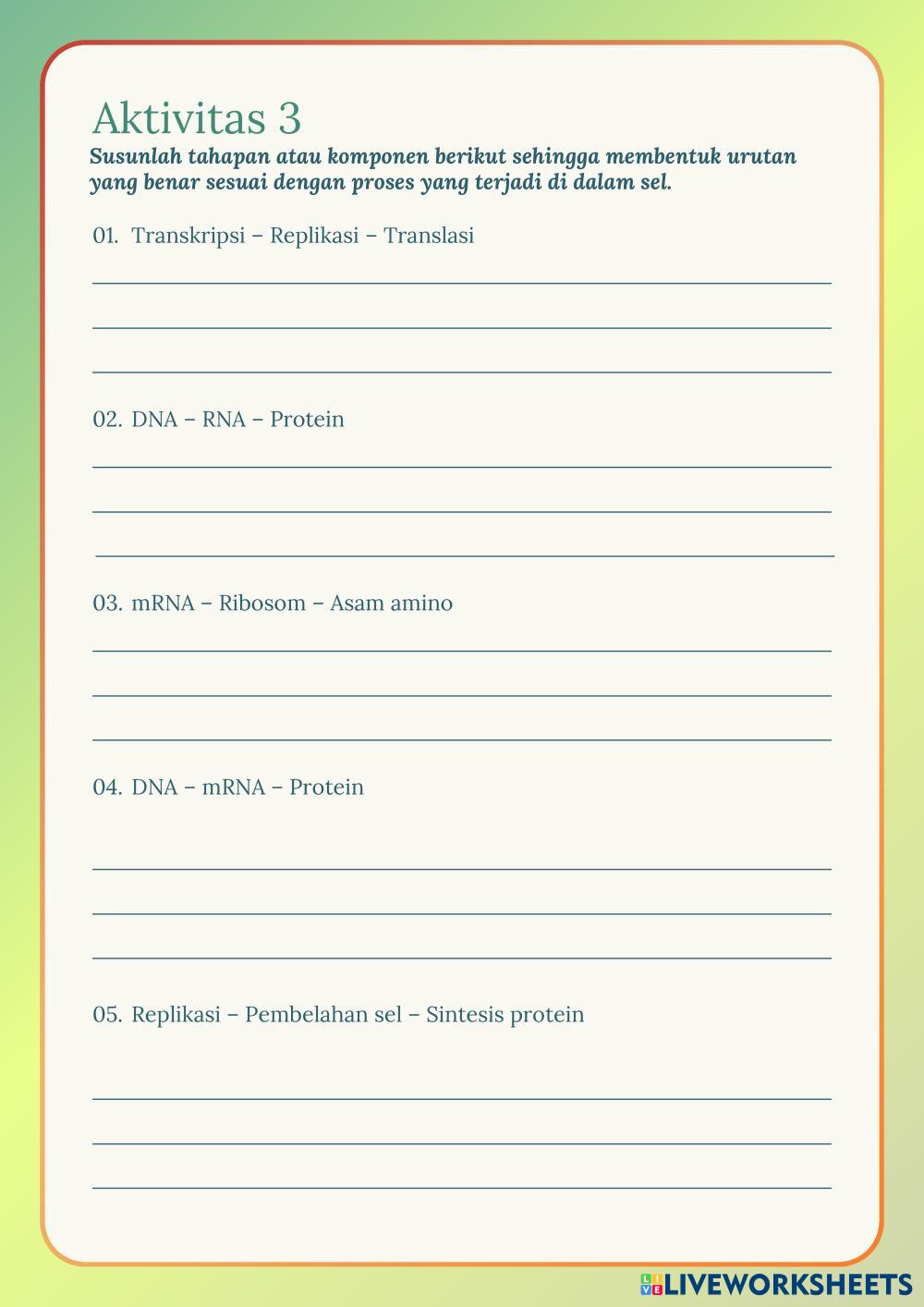 Aktivitas 3

Susunlah tahapan atau komponen berikut sehingga membentuk urutan yang benar sesuai dengan proses yang terjadi di dalam sel.

01. Transkripsi – Replikasi – Translasi

02. DNA – RNA – Protein

03. mRNA – Ribosom – Asam amino

04. DNA – mRNA – Protein

05. Replikasi – Pembelahan sel – Sintesis protein

LIVEWORKSHEETS